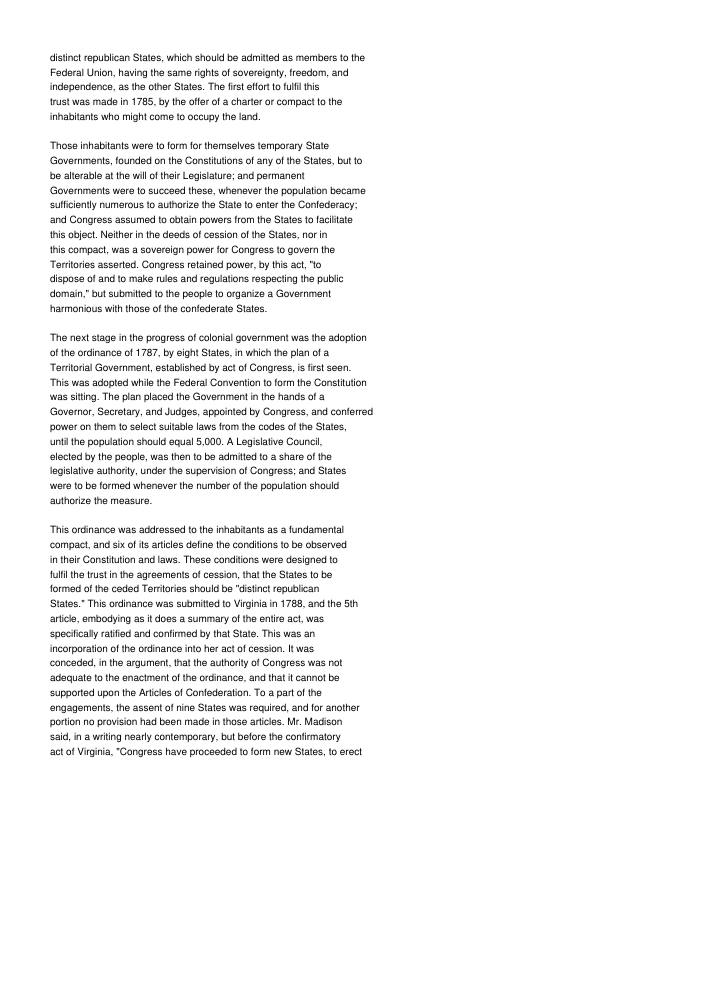 distinct republican States, which should be admitted as members to the Federal Union, having the same rights of sovereignty, freedom, and independence, as the other States. The first effort to fulfil this trust was made in 1785, by the offer of a charter or compact to the inhabitants who might come to occupy the land.

Those inhabitants were to form for themselves temporary State Governments, founded on the Constitutions of any of the States, but to be alterable at the will of their Legislature; and permanent Governments were to succeed these, whenever the population became sufficiently numerous to authorize the State to enter the Confederacy; and Congress assumed to obtain powers from the States to facilitate this object. Neither in the deeds of cession of the States, nor in this compact, was a sovereign power for Congress to govern the Territories asserted. Congress retained power, by this act, "to dispose of and to make rules and regulations respecting the public domain," but submitted to the people to organize a Government harmonious with those of the confederate States.

The next stage in the progress of colonial government was the adoption of the ordinance of 1787, by eight States, in which the plan of a Territorial Government, established by act of Congress, is first seen. This was adopted while the Federal Convention to form the Constitution was sitting. The plan placed the Government in the hands of a Governor, Secretary, and Judges, appointed by Congress, and conferred power on them to select suitable laws from the codes of the States, until the population should equal 5,000. A Legislative Council, elected by the people, was then to be admitted to a share of the legislative authority, under the supervision of Congress; and States were to be formed whenever the number of the population should authorize the measure.

This ordinance was addressed to the inhabitants as a fundamental compact, and six of its articles define the conditions to be observed in their Constitution and laws. These conditions were designed to fulfil the trust in the agreements of cession, that the States to be formed of the ceded Territories should be "distinct republican States." This ordinance was submitted to Virginia in 1788, and the 5th article, embodying as it does a summary of the entire act, was specifically ratified and confirmed by that State. This was an incorporation of the ordinance into her act of cession. It was conceded, in the argument, that the authority of Congress was not adequate to the enactment of the ordinance, and that it cannot be supported upon the Articles of Confederation. To a part of the engagements, the assent of nine States was required, and for another portion no provision had been made in those articles. Mr. Madison said, in a writing nearly contemporary, but before the confirmatory act of Virginia, "Congress have proceeded to form new States, to erect